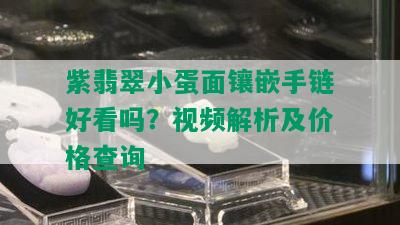 紫翡翠小蛋面镶嵌手链好看吗？视频解析及价格查询